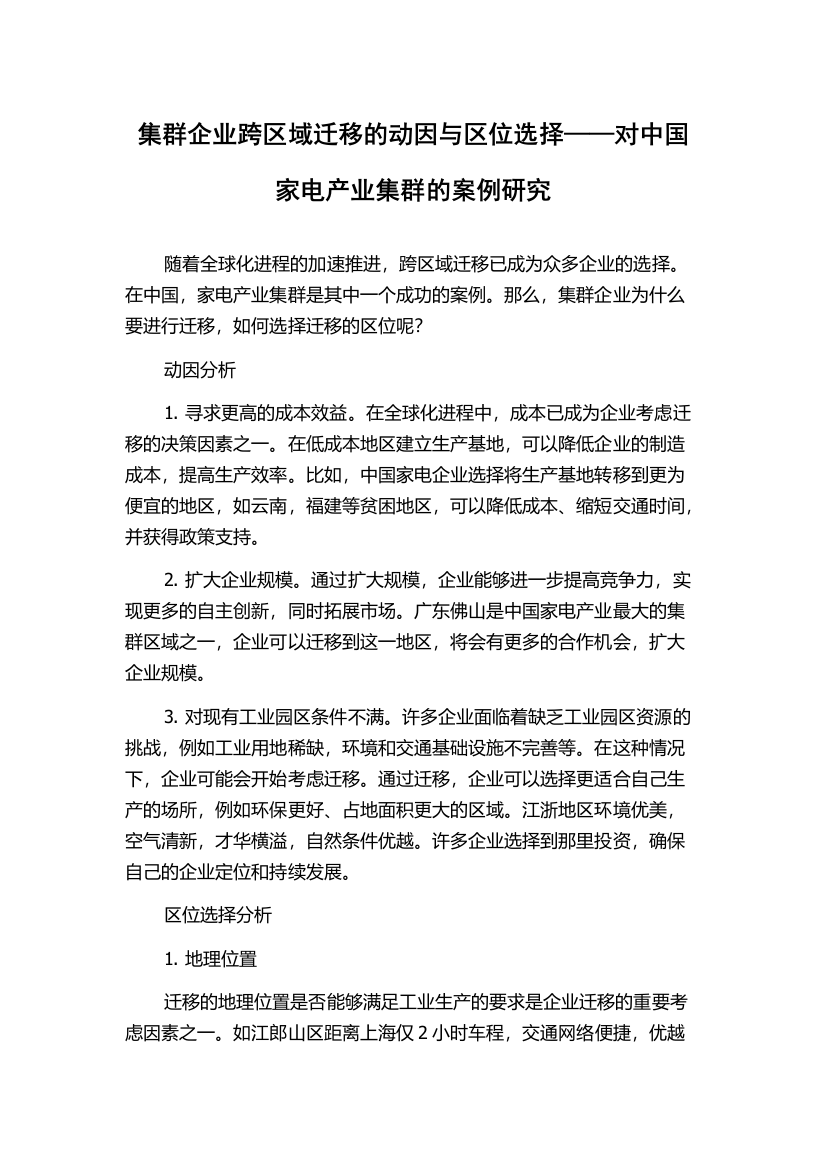 集群企业跨区域迁移的动因与区位选择——对中国家电产业集群的案例研究

随着全球化进程的加速推进，跨区域迁移已成为众多企业的选择。在中国，家电产业集群是其中一个成功的案例。那么，集群企业为什么要进行迁移，如何选择迁移的区位呢?

动因分析

1. 寻求更高的成本效益。在全球化进程中，成本已成为企业考虑迁移的决策因素之一。在低成本地区建立生产基地，可以降低企业的制造成本，提高生产效率。比如，中国家电企业选择将生产基地转移到更为便宜的地区，如云南，福建等贫困地区，可以降低成本、缩短交通时间，并获得政策支持。

2. 扩大企业规模。通过扩大规模，企业能够进一步提高竞争力，实现更多的自主创新，同时拓展市场。广东佛山是中国家电产业最大的集群区域之一，企业可以迁移到这一地区，将会有更多的合作机会，扩大企业规模。

3. 对现有工业园区条件不满。许多企业面临着缺乏工业园区资源的挑战，例如工业用地稀缺，环境和交通基础设施不完善等。在这种情况下，企业可能会开始考虑迁移。通过迁移，企业可以选择更适合自己生产的场所，例如环保更好、占地面积更大的区域。江浙地区环境优美，空气清新，才华横溢，自然条件优越。许多企业选择到那里投资，确保自己的企业定位和持续发展。

区位选择分析

1. 地理位置

迁移的地理位置是否能够满足工业生产的要求是企业迁移的重要考虑因素之一。如江郎山区距离上海仅 2 小时车程，交通网络便捷，优越